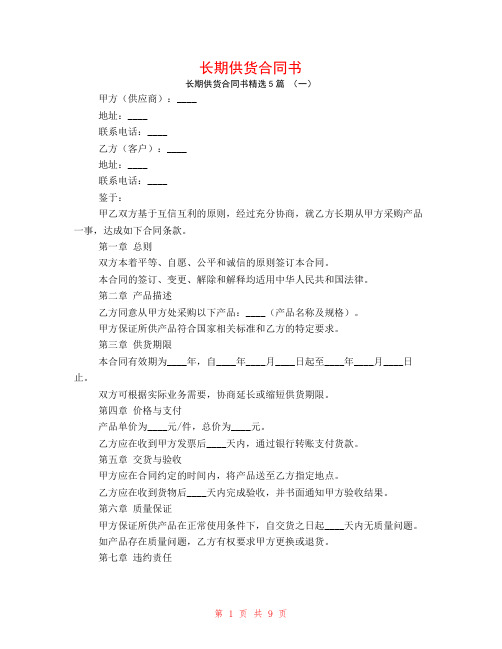 长期供货合同书

长期供货合同书精选 5 篇 （一）

甲方（供应商）：____

地址：____

联系电话：____

乙方（客户）：____

地址：____

联系电话：____

鉴于：

甲乙双方基于互信互利的原则，经过充分协商，就乙方长期从甲方采购产品一事，达成如下合同条款。

第一章 总则

双方本着平等、自愿、公平和诚信的原则签订本合同。

本合同的签订、变更、解除和解释均适用中华人民共和国法律。

第二章 产品描述

乙方同意从甲方处采购以下产品：____（产品名称及规格）。

甲方保证所供产品符合国家相关标准和乙方的特定要求。

第三章 供货期限

本合同有效期为____年，自____年____月____日起至____年____月____日止。

双方可根据实际业务需要，协商延长或缩短供货期限。

第四章 价格与支付

产品单价为____元/件，总价为____元。

乙方应在收到甲方发票后____天内，通过银行转账支付货款。

第五章 交货与验收

甲方应在合同约定的时间内，将产品送至乙方指定地点。

乙方应在收到货物后____天内完成验收，并书面通知甲方验收结果。

第六章 质量保证

甲方保证所供产品在正常使用条件下，自交货之日起____天内无质量问题。

如产品存在质量问题，乙方有权要求甲方更换或退货。

第七章 违约责任

第 1 页 共 9 页